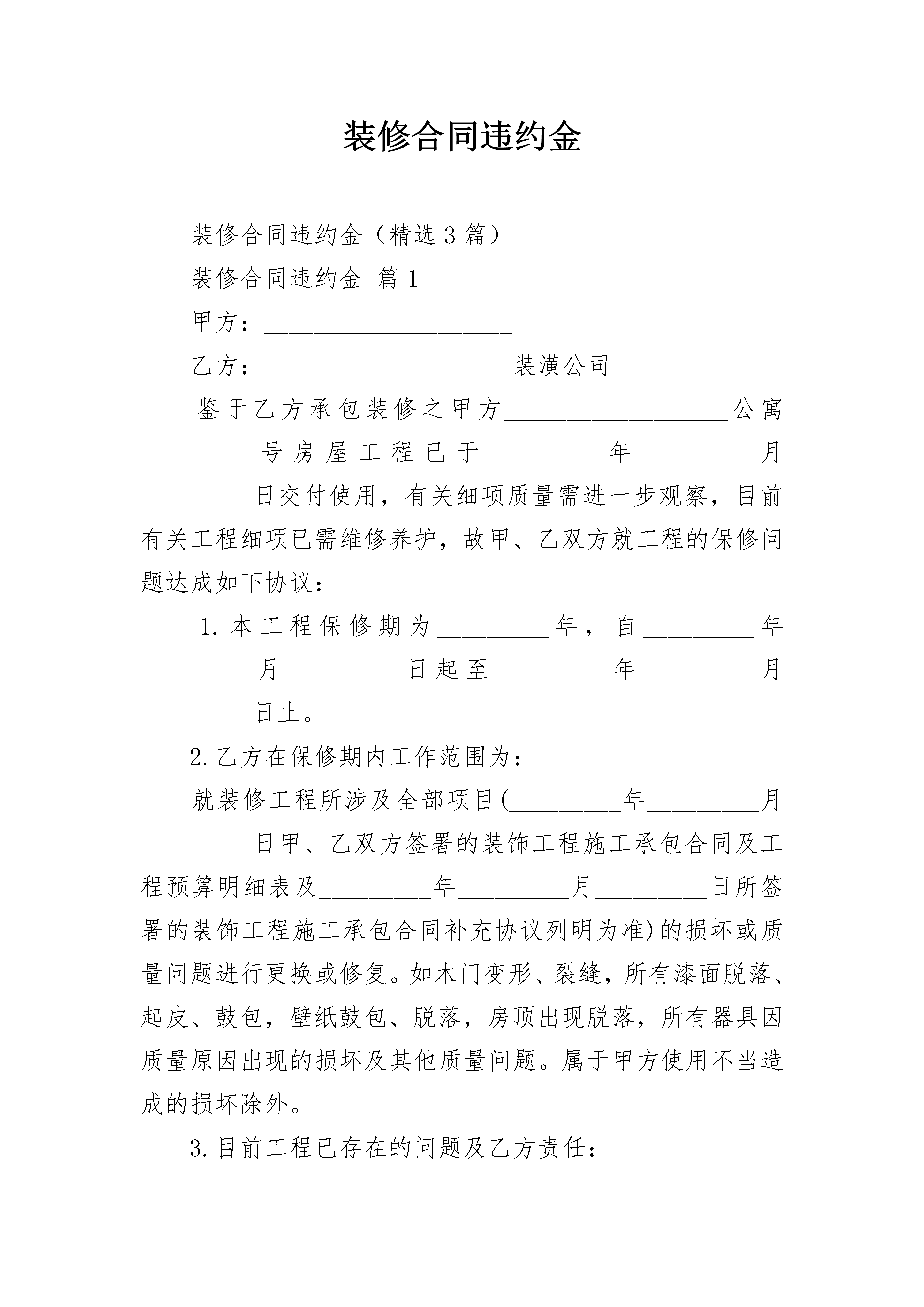 装修合同违约金

装修合同违约金（精选3篇）

装修合同违约金 篇1

甲方：____________________

乙方：____________________装潢公司

鉴于乙方承包装修之甲方__________________公寓_________号房屋工程已于_________年_________月_________日交付使用，有关细项质量需进一步观察，目前有关工程细项已需维修养护，故甲、乙双方就工程的保修问题达成如下协议：

1.本工程保修期为_________年，自_________年_________月_________日起至_________年_________月_________日止。

2.乙方在保修期内工作范围为：

就装修工程所涉及全部项目(_________年_________月_________日甲、乙双方签署的装饰工程施工承包合同及工程预算明细表及_________年_________月_________日所签署的装饰工程施工承包合同补充协议列明为准)的损坏或质量问题进行更换或修复。如木门变形、裂缝，所有漆面脱落、起皮、鼓包，壁纸鼓包、脱落，房顶出现脱落，所有器具因质量原因出现的损坏及其他质量问题。属于甲方使用不当造成的损坏除外。

3.目前工程已存在的问题及乙方责任：